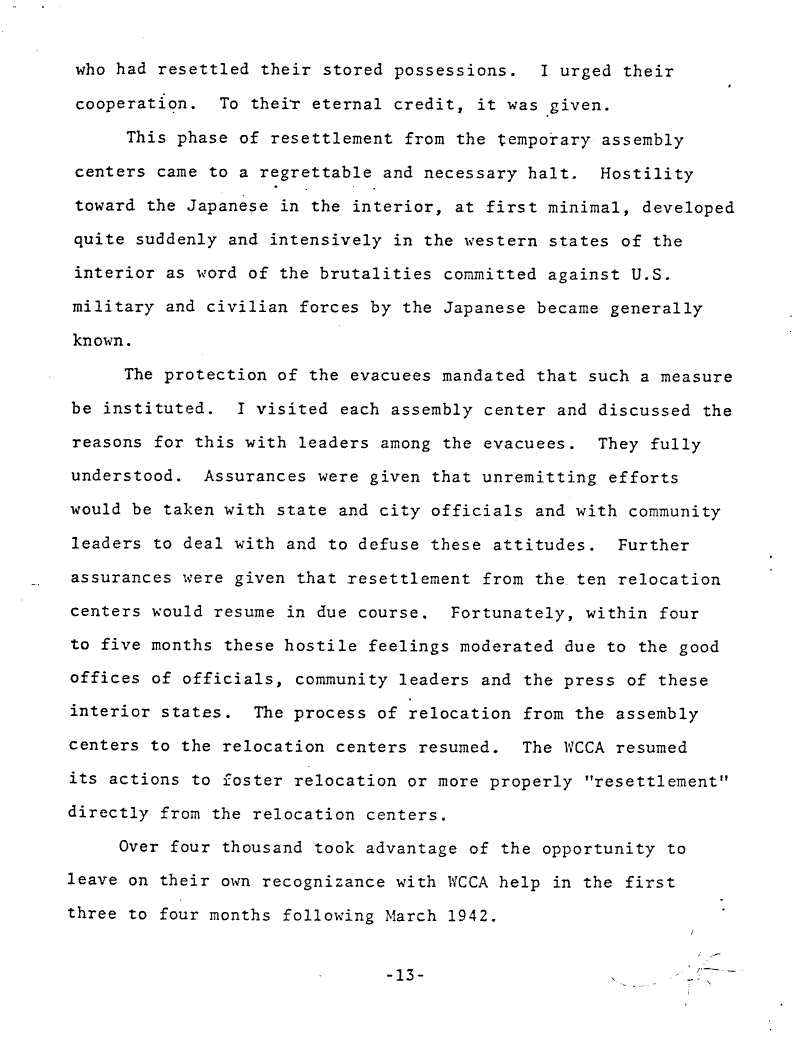 who had resettled their stored possessions. I urged their cooperation. To their eternal credit, it was given.

This phase of resettlement from the temporary assembly centers came to a regrettable and necessary halt. Hostility toward the Japanese in the interior, at first minimal, developed quite suddenly and intensively in the western states of the interior as word of the brutalities committed against U.S. military and civilian forces by the Japanese became generally known.

The protection of the evacuees mandated that such a measure be instituted. I visited each assembly center and discussed the reasons for this with leaders among the evacuees. They fully understood. Assurances were given that unremitting efforts would be taken with state and city officials and with community leaders to deal with and to defuse these attitudes. Further assurances were given that resettlement from the ten relocation centers would resume in due course. Fortunately, within four to five months these hostile feelings moderated due to the good offices of officials, community leaders and the press of these interior states. The process of relocation from the assembly centers to the relocation centers resumed. The WCCA resumed its actions to foster relocation or more properly "resettlement" directly from the relocation centers.

Over four thousand took advantage of the opportunity to leave on their own recognizance with WCCA help in the first three to four months following March 1942.

-13-